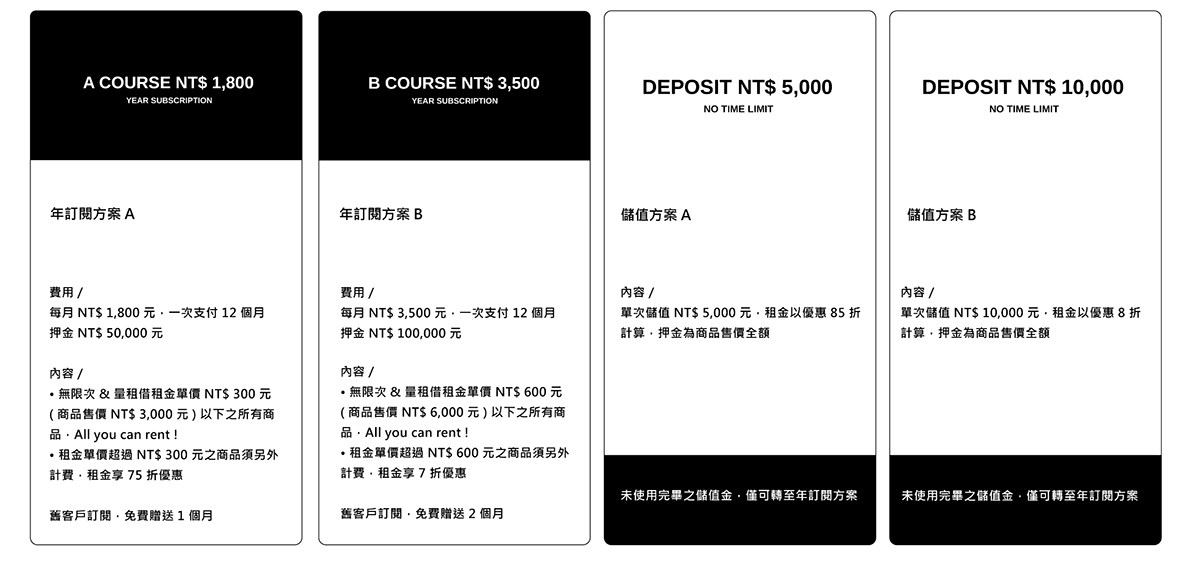 A COURSE NT$ 1,800
YEAR SUBSCRIPTION

年訂閱方案 A

費用 /
每月 NT$ 1,800 元，一次支付 12 個月
押金 NT$ 50,000 元

內容 /
• 無限次 & 量租借租金單價 NT$ 300 元 ( 商品售價 NT$ 3,000 元 ) 以下之所有商品，All you can rent !
• 租金單價超過 NT$ 300 元之商品須另外計費，租金享 75 折優惠

舊客戶訂閱，免費贈送 1 個月

B COURSE NT$ 3,500
YEAR SUBSCRIPTION

年訂閱方案 B

費用 /
每月 NT$ 3,500 元，一次支付 12 個月
押金 NT$ 100,000 元

內容 /
• 無限次 & 量租借租金單價 NT$ 600 元 ( 商品售價 NT$ 6,000 元 ) 以下之所有商品，All you can rent !
• 租金單價超過 NT$ 600 元之商品須另外計費，租金享 7 折優惠

舊客戶訂閱，免費贈送 2 個月

DEPOSIT NT$ 5,000
NO TIME LIMIT

儲值方案 A

內容 /
單次儲值 NT$ 5,000 元，租金以優惠 85 折計算，押金為商品售價全額

未使用完畢之儲值金，僅可轉至年訂閱方案

DEPOSIT NT$ 10,000
NO TIME LIMIT

儲值方案 B

內容 /
單次儲值 NT$ 10,000 元，租金以優惠 8 折計算，押金為商品售價全額

未使用完畢之儲值金，僅可轉至年訂閱方案